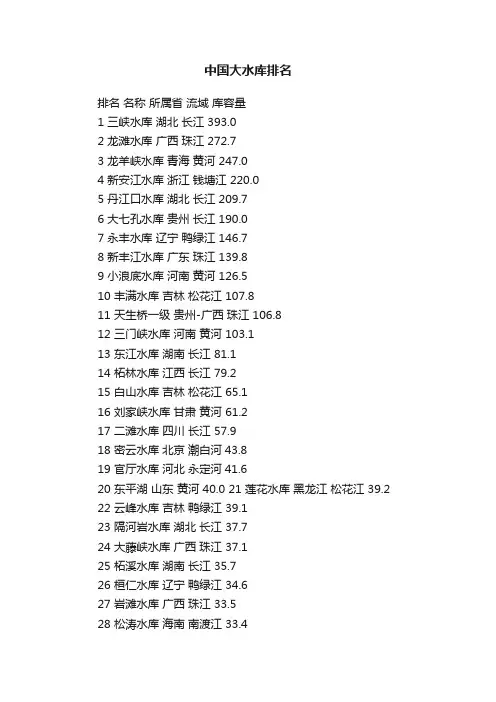 中国大水库排名

排名 名称 所属省 流域 库容量

1 三峡水库 湖北 长江 393.0

2 龙滩水库 广西 珠江 272.7

3 龙羊峡水库 青海 黄河 247.0

4 新安江水库 浙江 钱塘江 220.0

5 丹江口水库 湖北 长江 209.7

6 大七孔水库 贵州 长江 190.0

7 永丰水库 辽宁 鸭绿江 146.7

8 新丰江水库 广东 珠江 139.8

9 小浪底水库 河南 黄河 126.5

10 丰满水库 吉林 松花江 107.8

11 天生桥一级 贵州-广西 珠江 106.8

12 三门峡水库 河南 黄河 103.1

13 东江水库 湖南 长江 81.1

14 柘林水库 江西 长江 79.2

15 白山水库 吉林 松花江 65.1

16 刘家峡水库 甘肃 黄河 61.2

17 二滩水库 四川 长江 57.9

18 密云水库 北京 潮白河 43.8

19 官厅水库 河北 永定河 41.6

20 东平湖 山东 黄河 40.0 21 莲花水库 黑龙江 松花江 39.2

22 云峰水库 吉林 鸭绿江 39.1

23 隔河岩水库 湖北 长江 37.7

24 大藤峡水库 广西 珠江 37.1

25 柘溪水库 湖南 长江 35.7

26 桓仁水库 辽宁 鸭绿江 34.6

27 岩滩水库 广西 珠江 33.5

28 松涛水库 海南 南渡江 33.4